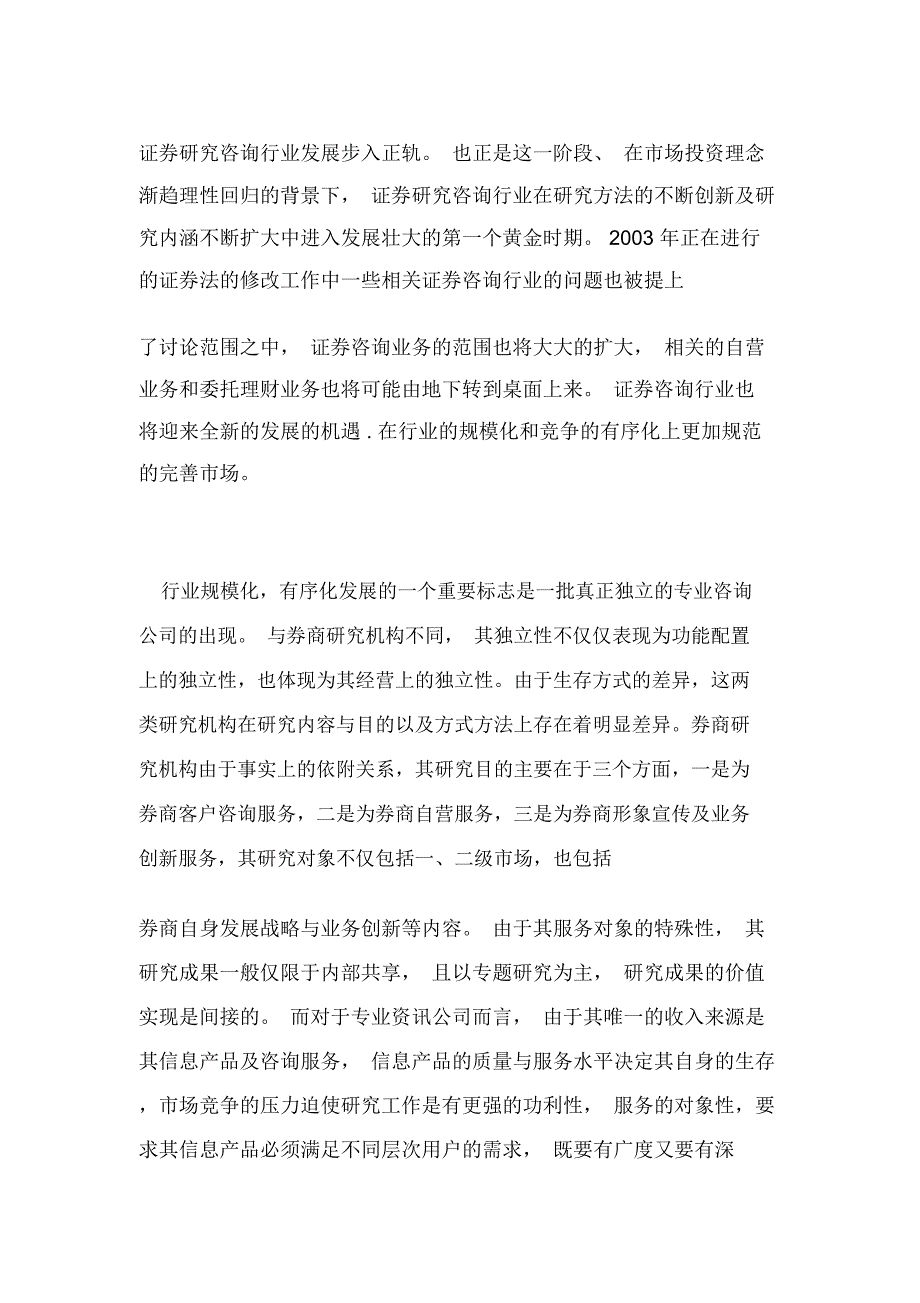 证券研究咨询行业发展步入正轨。 也正是这一阶段、 在市场投资理念渐趋理性回归的背景下， 证券研究咨询行业在研究方法的不断创新及研究内涵不断扩大中进入发展壮大的第一个黄金时期。 2003 年正在进行的证券法的修改工作中一些相关证券咨询行业的问题也被提上

了讨论范围之中， 证券咨询业务的范围也将大大的扩大， 相关的自营业务和委托理财业务也将可能由地下转到桌面上来。 证券咨询行业也将迎来全新的发展的机遇 . 在行业的规模化和竞争的有序化上更加规范的完善市场。

行业规模化，有序化发展的一个重要标志是一批真正独立的专业咨询公司的出现。 与券商研究机构不同， 其独立性不仅仅表现为功能配置上的独立性，也体现为其经营上的独立性。由于生存方式的差异，这两类研究机构在研究内容与目的以及方式方法上存在着明显差异。券商研究机构由于事实上的依附关系，其研究目的主要在于三个方面，一是为券商客户咨询服务，二是为券商自营服务，三是为券商形象宣传及业务创新服务，其研究对象不仅包括一、二级市场，也包括

券商自身发展战略与业务创新等内容。 由于其服务对象的特殊性， 其研究成果一般仅限于内部共享， 且以专题研究为主， 研究成果的价值实现是间接的。 而对于专业资讯公司而言， 由于其唯一的收入来源是其信息产品及咨询服务， 信息产品的质量与服务水平决定其自身的生存，市场竞争的压力迫使研究工作是有更强的功利性， 服务的对象性，要求其信息产品必须满足不同层次用户的需求， 既要有广度又要有深